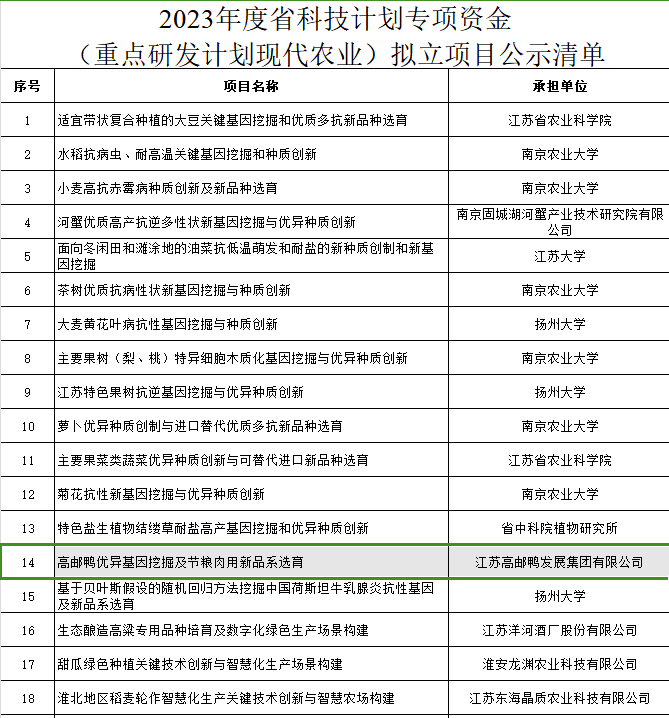 2023年度省科技计划专项资金
（重点研发计划现代农业）拟立项目公示清单

| 序号 | 项目名称 | 承担单位 |
|---|---|---|
| 1 | 适宜带状复合种植的大豆关键基因挖掘和优质多抗新品种选育 | 江苏省农业科学院 |
| 2 | 水稻抗病虫、耐高温关键基因挖掘和种质创新 | 南京农业大学 |
| 3 | 小麦高抗赤霉病种质创新及新品种选育 | 南京农业大学 |
| 4 | 河蟹优质高产抗逆多性状新基因挖掘与优异种质创新 | 南京固城湖河蟹产业技术研究院有限公司 |
| 5 | 面向冬闲田和滩涂地的油菜抗低温萌发和耐盐的新种质创制和新基因挖掘 | 江苏大学 |
| 6 | 茶树优质抗病性状新基因挖掘与种质创新 | 南京农业大学 |
| 7 | 大麦黄花叶病抗性基因挖掘与种质创新 | 扬州大学 |
| 8 | 主要果树（梨、桃）特异细胞木质化基因挖掘与优异种质创新 | 南京农业大学 |
| 9 | 江苏特色果树抗逆基因挖掘与优异种质创新 | 扬州大学 |
| 10 | 萝卜优异种质创制与进口替代优质多抗新品种选育 | 南京农业大学 |
| 11 | 主要果菜类蔬菜优异种质创新与可替代进口新品种选育 | 江苏省农业科学院 |
| 12 | 菊花抗性新基因挖掘与优异种质创新 | 南京农业大学 |
| 13 | 特色盐生植物结缕草耐盐高产基因挖掘和优异种质创新 | 省中科院植物研究所 |
| 14 | 高邮鸭优异基因挖掘及节粮肉用新品系选育 | 江苏高邮鸭发展集团有限公司 |
| 15 | 基于贝叶斯假设的随机回归方法挖掘中国荷斯坦牛乳腺炎抗性基因及新品系选育 | 扬州大学 |
| 16 | 生态酿造高粱专用品种培育及数字化绿色生产场景构建 | 江苏洋河酒厂股份有限公司 |
| 17 | 甜瓜绿色种植关键技术创新与智慧化生产场景构建 | 淮安龙渊农业科技有限公司 |
| 18 | 淮北地区稻麦轮作智慧化生产关键技术创新与智慧农场构建 | 江苏东海晶质农业科技有限公司 |